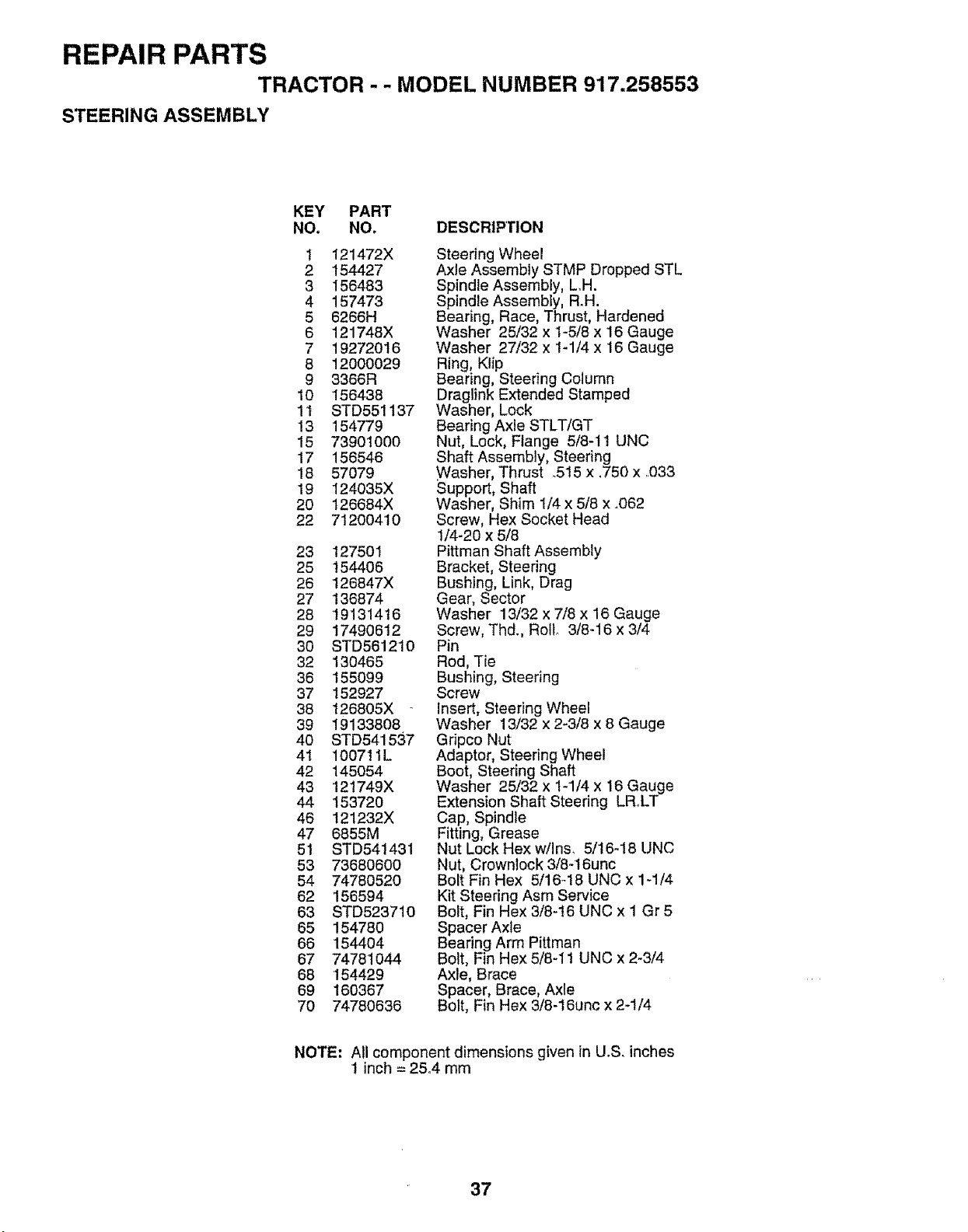 REPAIR PARTS

TRACTOR - - MODEL NUMBER 917.258553

STEERING ASSEMBLY

| KEY NO. | PART NO. | DESCRIPTION |
|---|---|---|
| 1 | 121472X | Steering Wheel |
| 2 | 154427 | Axle Assembly STMP Dropped STL |
| 3 | 156483 | Spindle Assembly, L.H. |
| 4 | 157473 | Spindle Assembly, R.H. |
| 5 | 6266H | Bearing, Race, Thrust, Hardened |
| 6 | 121748X | Washer 25/32 x 1-5/8 x 16 Gauge |
| 7 | 19272016 | Washer 27/32 x 1-1/4 x 16 Gauge |
| 8 | 12000029 | Ring, Klip |
| 9 | 3366R | Bearing, Steering Column |
| 10 | 156438 | Draglink Extended Stamped |
| 11 | STD551137 | Washer, Lock |
| 13 | 154779 | Bearing Axle STLT/GT |
| 15 | 73901000 | Nut, Lock, Flange 5/8-11 UNC |
| 17 | 156546 | Shaft Assembly, Steering |
| 18 | 57079 | Washer, Thrust .515 x .750 x .033 |
| 19 | 124035X | Support, Shaft |
| 20 | 126684X | Washer, Shim 1/4 x 5/8 x .062 |
| 22 | 71200410 | Screw, Hex Socket Head 1/4-20 x 5/8 |
| 23 | 127501 | Pittman Shaft Assembly |
| 25 | 154406 | Bracket, Steering |
| 26 | 126847X | Bushing, Link, Drag |
| 27 | 136874 | Gear, Sector |
| 28 | 19131416 | Washer 13/32 x 7/8 x 16 Gauge |
| 29 | 17490612 | Screw, Thd., Roll. 3/8-16 x 3/4 |
| 30 | STD561210 | Pin |
| 32 | 130465 | Rod, Tie |
| 36 | 155099 | Bushing, Steering |
| 37 | 152927 | Screw |
| 38 | 126805X | Insert, Steering Wheel |
| 39 | 19133808 | Washer 13/32 x 2-3/8 x 8 Gauge |
| 40 | STD541537 | Gripco Nut |
| 41 | 100711L | Adaptor, Steering Wheel |
| 42 | 145054 | Boot, Steering Shaft |
| 43 | 121749X | Washer 25/32 x 1-1/4 x 16 Gauge |
| 44 | 153720 | Extension Shaft Steering LR.LT |
| 46 | 121232X | Cap, Spindle |
| 47 | 6855M | Fitting, Grease |
| 51 | STD541431 | Nut Lock Hex w/Ins. 5/16-18 UNC |
| 53 | 73680600 | Nut, Crownlock 3/8-16unc |
| 54 | 74780520 | Bolt Fin Hex 5/16-18 UNC x 1-1/4 |
| 62 | 156594 | Kit Steering Asm Service |
| 63 | STD523710 | Bolt, Fin Hex 3/8-16 UNC x 1 Gr 5 |
| 65 | 154780 | Spacer Axle |
| 66 | 154404 | Bearing Arm Pittman |
| 67 | 74781044 | Bolt, Fin Hex 5/8-11 UNC x 2-3/4 |
| 68 | 154429 | Axle, Brace |
| 69 | 160367 | Spacer, Brace, Axle |
| 70 | 74780636 | Bolt, Fin Hex 3/8-16unc x 2-1/4 |

NOTE: All component dimensions given in U.S. inches
1 inch = 25.4 mm

37